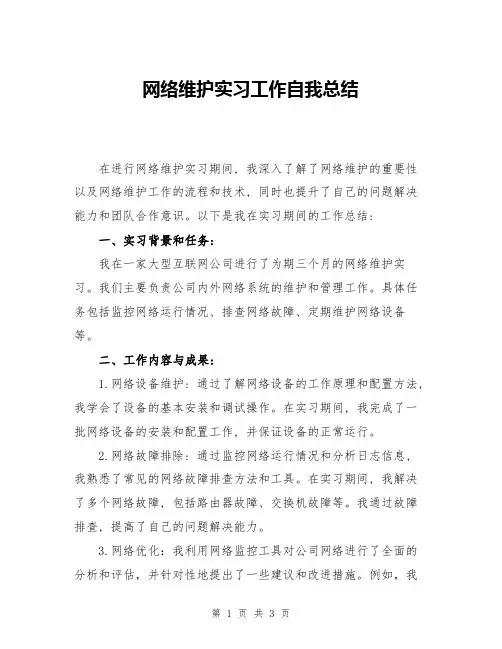 网络维护实习工作自我总结

在进行网络维护实习期间，我深入了解了网络维护的重要性以及网络维护工作的流程和技术，同时也提升了自己的问题解决能力和团队合作意识。以下是我在实习期间的工作总结：

一、实习背景和任务：

我在一家大型互联网公司进行了为期三个月的网络维护实习。我们主要负责公司内外网络系统的维护和管理工作。具体任务包括监控网络运行情况、排查网络故障、定期维护网络设备等。

二、工作内容与成果：

1. 网络设备维护：通过了解网络设备的工作原理和配置方法，我学会了设备的基本安装和调试操作。在实习期间，我完成了一批网络设备的安装和配置工作，并保证设备的正常运行。

2. 网络故障排除：通过监控网络运行情况和分析日志信息，我熟悉了常见的网络故障排查方法和工具。在实习期间，我解决了多个网络故障，包括路由器故障、交换机故障等。我通过故障排查，提高了自己的问题解决能力。

3. 网络优化：我利用网络监控工具对公司网络进行了全面的分析和评估，并针对性地提出了一些建议和改进措施。例如，我

第 1 页 共 3 页